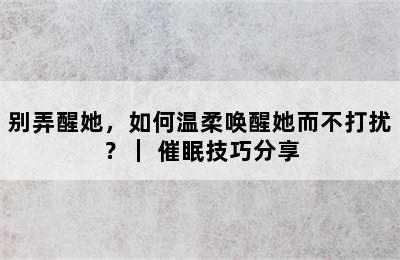 别弄醒她，如何温柔唤醒她而不打扰？ | 催眠技巧分享